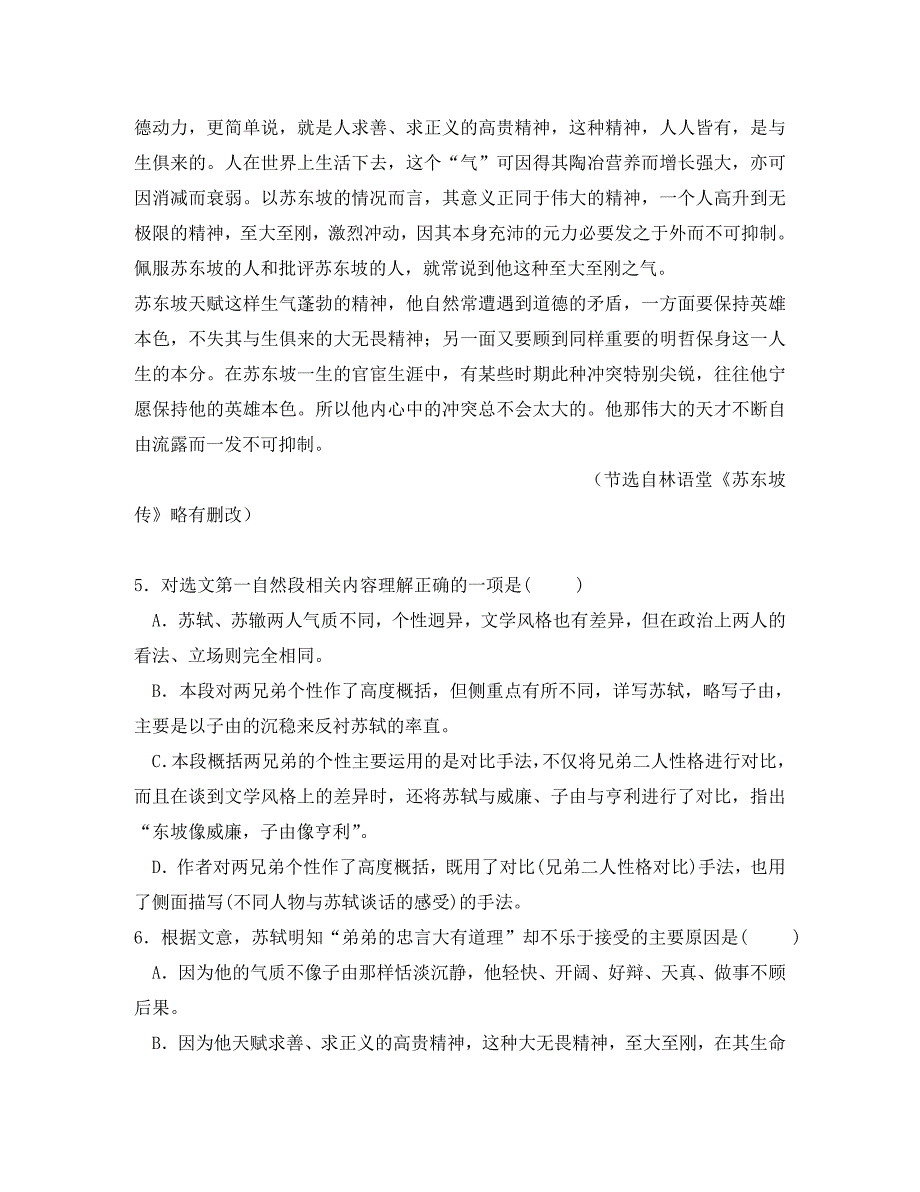 德动力，更简单说，就是人求善、求正义的高贵精神，这种精神，人人皆有，是与生俱来的。人在世界上生活下去，这个“气”可因得其陶冶营养而增长强大，亦可因消减而衰弱。以苏东坡的情况而言，其意义正同于伟大的精神，一个人高升到无极限的精神，至大至刚，激烈冲动，因其本身充沛的元力必要发之于外而不可抑制。佩服苏东坡的人和批评苏东坡的人，就常说到他这种至大至刚之气。

苏东坡天赋这样生气蓬勃的精神，他自然常遭遇到道德的矛盾，一方面要保持英雄本色，不失其与生俱来的大无畏精神；另一面又要顾到同样重要的明哲保身这一人生的本分。在苏东坡一生的官宦生涯中，有某些时期此种冲突特别尖锐，往往他宁愿保持他的英雄本色。所以他内心中的冲突总不会太大的。他那伟大的天才不断自由流露而一发不可抑制。

（节选自林语堂《苏东坡传》略有删改）

5．对选文第一自然段相关内容理解正确的一项是(　　)

A．苏轼、苏辙两人气质不同，个性迥异，文学风格也有差异，但在政治上两人的看法、立场则完全相同。

B．本段对两兄弟个性作了高度概括，但侧重点有所不同，详写苏轼，略写子由，主要是以子由的沉稳来反衬苏轼的率直。

C.本段概括两兄弟的个性主要运用的是对比手法，不仅将兄弟二人性格进行对比，而且在谈到文学风格上的差异时，还将苏轼与威廉、子由与亨利进行了对比，指出“东坡像威廉，子由像亨利”。

D．作者对两兄弟个性作了高度概括，既用了对比(兄弟二人性格对比)手法，也用了侧面描写(不同人物与苏轼谈话的感受)的手法。

6．根据文意，苏轼明知“弟弟的忠言大有道理”却不乐于接受的主要原因是(　　)

A．因为他的气质不像子由那样恬淡沉静，他轻快、开阔、好辩、天真、做事不顾后果。

B．因为他天赋求善、求正义的高贵精神，这种大无畏精神，至大至刚，在其生命